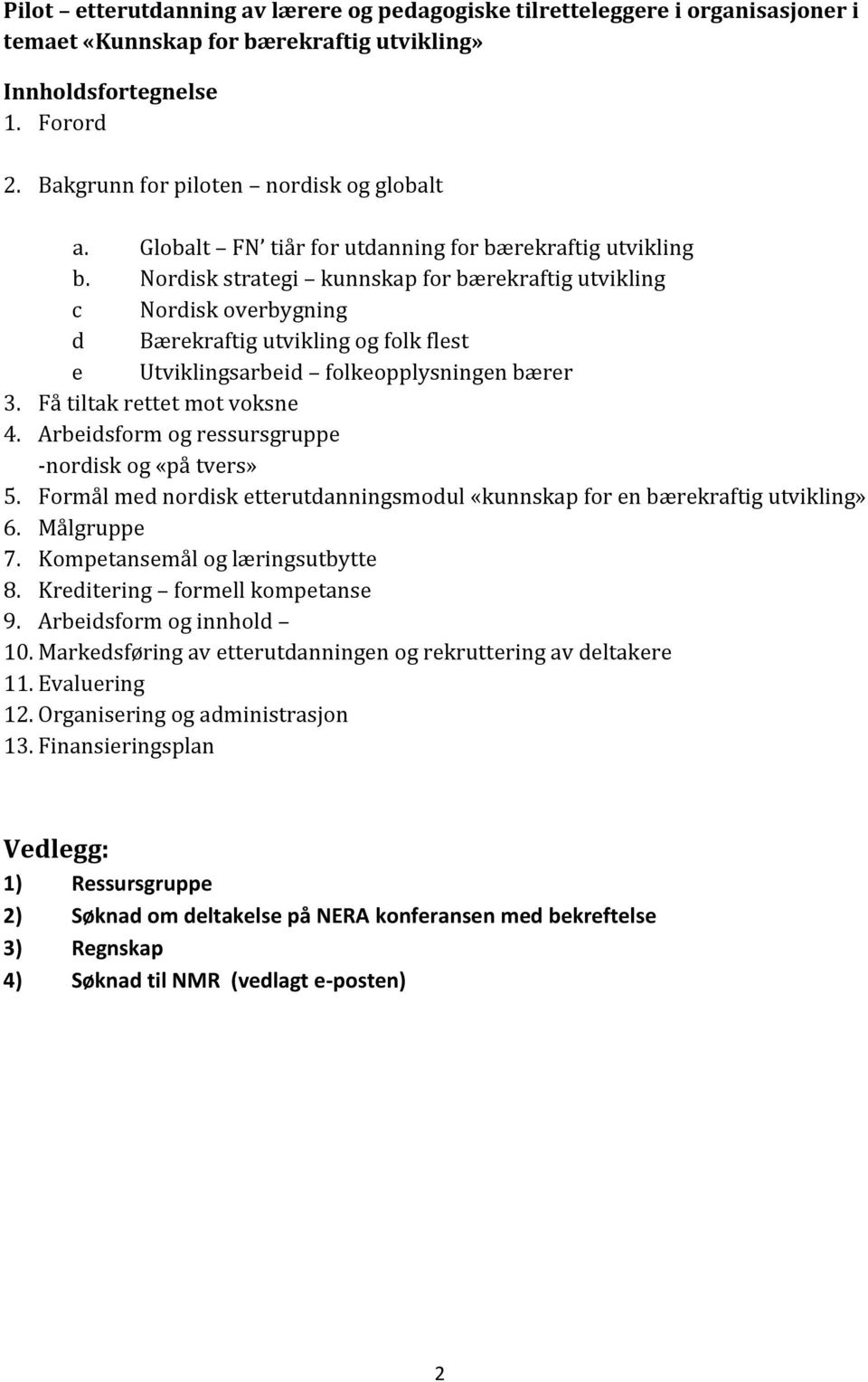 Pilot – etterutdanning av lærere og pedagogiske tilretteleggere i organisasjoner i temaet «Kunnskap for bærekraftig utvikling»

Innholdsfortegnelse
1. Forord

2. Bakgrunn for piloten – nordisk og globalt

a. Globalt – FN' tiår for utdanning for bærekraftig utvikling
b. Nordisk strategi – kunnskap for bærekraftig utvikling
c Nordisk overbygning
d Bærekraftig utvikling og folk flest
e Utviklingsarbeid – folkeopplysningen bærer
3. Få tiltak rettet mot voksne
4. Arbeidsform og ressursgruppe -nordisk og «på tvers»
5. Formål med nordisk etterutdanningsmodul «kunnskap for en bærekraftig utvikling»
6. Målgruppe
7. Kompetansemål og læringsutbytte
8. Kreditering – formell kompetanse
9. Arbeidsform og innhold –
10. Markedsføring av etterutdanningen og rekruttering av deltakere
11. Evaluering
12. Organisering og administrasjon
13. Finansieringsplan

Vedlegg:
1) Ressursgruppe
2) Søknad om deltakelse på NERA konferansen med bekreftelse
3) Regnskap
4) Søknad til NMR (vedlagt e-posten)

2